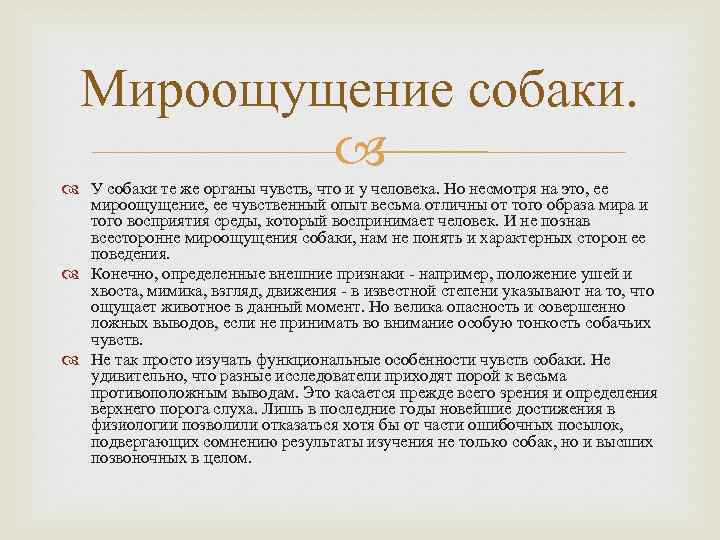 Мироощущение собаки.

У собаки те же органы чувств, что и у человека. Но несмотря на это, ее мироощущение, ее чувственный опыт весьма отличны от того образа мира и того восприятия среды, который воспринимает человек. И не познав всесторонне мироощущения собаки, нам не понять и характерных сторон ее поведения.

Конечно, определенные внешние признаки - например, положение ушей и хвоста, мимика, взгляд, движения - в известной степени указывают на то, что ощущает животное в данный момент. Но велика опасность и совершенно ложных выводов, если не принимать во внимание особую тонкость собачьих чувств.

Не так просто изучать функциональные особенности чувств собаки. Не удивительно, что разные исследователи приходят порой к весьма противоположным выводам. Это касается прежде всего зрения и определения верхнего порога слуха. Лишь в последние годы новейшие достижения в физиологии позволили отказаться хотя бы от части ошибочных посылок, подвергающих сомнению результаты изучения не только собак, но и высших позвоночных в целом.